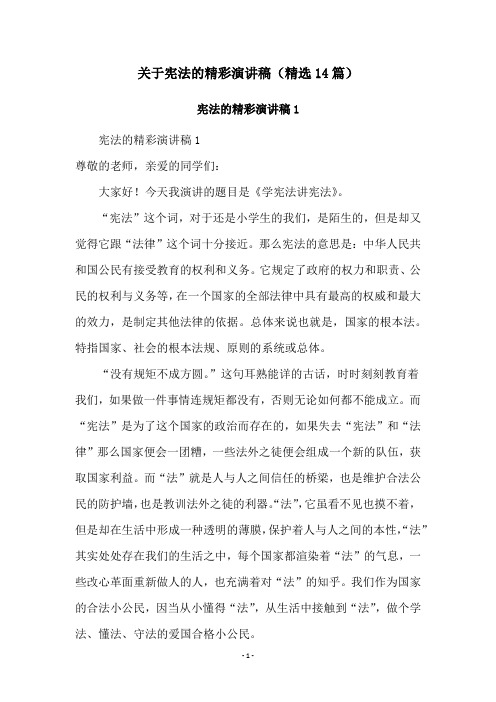 关于宪法的精彩演讲稿（精选14篇）

宪法的精彩演讲稿1

宪法的精彩演讲稿1

尊敬的老师，亲爱的同学们：

大家好！今天我演讲的题目是《学宪法讲宪法》。

“宪法”这个词，对于还是小学生的我们，是陌生的，但是却又觉得它跟“法律”这个词十分接近。那么宪法的意思是：中华人民共和国公民有接受教育的权利和义务。它规定了政府的权力和职责、公民的权利与义务等，在一个国家的全部法律中具有最高的权威和最大的效力，是制定其他法律的依据。总体来说也就是，国家的根本法。特指国家、社会的根本法规、原则的系统或总体。

“没有规矩不成方圆。”这句耳熟能详的古话，时时刻刻教育着我们，如果做一件事情连规矩都没有，否则无论如何都不能成立。而“宪法”是为了这个国家的政治而存在的，如果失去“宪法”和“法律”那么国家便会一团糟，一些法外之徒便会组成一个新的队伍，获取国家利益。而“法”就是人与人之间信任的桥梁，也是维护合法公民的防护墙，也是教训法外之徒的利器。“法”，它虽看不见也摸不着，但是却在生活中形成一种透明的薄膜，保护着人与人之间的本性，“法”其实处处存在我们的生活之中，每个国家都渲染着“法”的气息，一些改心革面重新做人的人，也充满着对“法”的知乎。我们作为国家的合法小公民，因当从小懂得“法”，从生活中接触到“法”，做个学法、懂法、守法的爱国合格小公民。

- 1 -